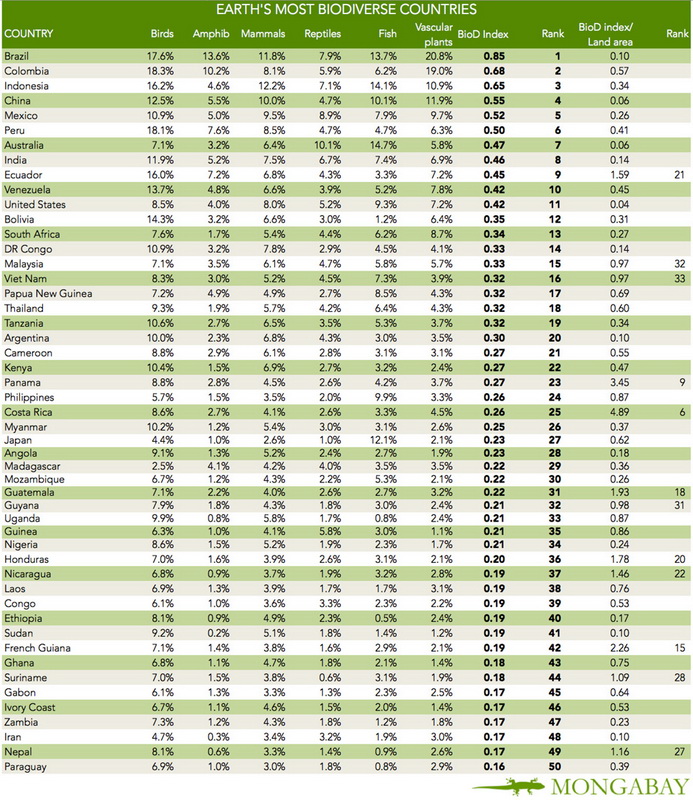 EARTH'S MOST BIODIVERSE COUNTRIES

| COUNTRY | Birds | Amphib | Mammals | Reptiles | Fish | Vascular plants | BioD Index | Rank | BioD index/ Land area | Rank |
|---|---|---|---|---|---|---|---|---|---|---|
| Brazil | 17.6% | 13.6% | 11.8% | 7.9% | 13.7% | 20.8% | 0.85 | 1 | 0.10 | |
| Colombia | 18.3% | 10.2% | 8.1% | 5.9% | 6.2% | 19.0% | 0.68 | 2 | 0.57 | |
| Indonesia | 16.2% | 4.6% | 12.2% | 7.1% | 14.1% | 10.9% | 0.65 | 3 | 0.34 | |
| China | 12.5% | 5.5% | 10.0% | 4.7% | 10.1% | 11.9% | 0.55 | 4 | 0.06 | |
| Mexico | 10.9% | 5.0% | 9.5% | 8.9% | 7.9% | 9.7% | 0.52 | 5 | 0.26 | |
| Peru | 18.1% | 7.6% | 8.5% | 4.7% | 4.7% | 6.3% | 0.50 | 6 | 0.41 | |
| Australia | 7.1% | 3.2% | 6.4% | 10.1% | 14.7% | 5.8% | 0.47 | 7 | 0.06 | |
| India | 11.9% | 5.2% | 7.5% | 6.7% | 7.4% | 6.9% | 0.46 | 8 | 0.14 | |
| Ecuador | 16.0% | 7.2% | 6.8% | 4.3% | 3.3% | 7.2% | 0.45 | 9 | 1.59 | 21 |
| Venezuela | 13.7% | 4.8% | 6.6% | 3.9% | 5.2% | 7.8% | 0.42 | 10 | 0.45 | |
| United States | 8.5% | 4.0% | 8.0% | 5.2% | 9.3% | 7.2% | 0.42 | 11 | 0.04 | |
| Bolivia | 14.3% | 3.2% | 6.6% | 3.0% | 1.2% | 6.4% | 0.35 | 12 | 0.31 | |
| South Africa | 7.6% | 1.7% | 5.4% | 4.4% | 6.2% | 8.7% | 0.34 | 13 | 0.27 | |
| DR Congo | 10.9% | 3.2% | 7.8% | 2.9% | 4.5% | 4.1% | 0.33 | 14 | 0.14 | |
| Malaysia | 7.1% | 3.5% | 6.1% | 4.7% | 5.8% | 5.7% | 0.33 | 15 | 0.97 | 32 |
| Viet Nam | 8.3% | 3.0% | 5.2% | 4.5% | 7.3% | 3.9% | 0.32 | 16 | 0.97 | 33 |
| Papua New Guinea | 7.2% | 4.9% | 4.9% | 2.7% | 8.5% | 4.3% | 0.32 | 17 | 0.69 | |
| Thailand | 9.3% | 1.9% | 5.7% | 4.2% | 6.4% | 4.3% | 0.32 | 18 | 0.60 | |
| Tanzania | 10.6% | 2.7% | 6.5% | 3.5% | 5.3% | 3.7% | 0.32 | 19 | 0.34 | |
| Argentina | 10.0% | 2.3% | 6.8% | 4.3% | 3.0% | 3.5% | 0.30 | 20 | 0.10 | |
| Cameroon | 8.8% | 2.9% | 6.1% | 2.8% | 3.1% | 3.1% | 0.27 | 21 | 0.55 | |
| Kenya | 10.4% | 1.5% | 6.9% | 2.7% | 3.2% | 2.4% | 0.27 | 22 | 0.47 | |
| Panama | 8.8% | 2.8% | 4.5% | 2.6% | 4.2% | 3.7% | 0.27 | 23 | 3.45 | 9 |
| Philippines | 5.7% | 1.5% | 3.5% | 2.0% | 9.9% | 3.3% | 0.26 | 24 | 0.87 | |
| Costa Rica | 8.6% | 2.7% | 4.1% | 2.6% | 3.3% | 4.5% | 0.26 | 25 | 4.89 | 6 |
| Myanmar | 10.2% | 1.2% | 5.4% | 3.0% | 3.1% | 2.6% | 0.25 | 26 | 0.37 | |
| Japan | 4.4% | 1.0% | 2.6% | 1.0% | 12.1% | 2.1% | 0.23 | 27 | 0.62 | |
| Angola | 9.1% | 1.3% | 5.2% | 2.4% | 2.7% | 1.9% | 0.23 | 28 | 0.18 | |
| Madagascar | 2.5% | 4.1% | 4.2% | 4.0% | 3.5% | 3.5% | 0.22 | 29 | 0.36 | |
| Mozambique | 6.7% | 1.2% | 4.3% | 2.2% | 5.3% | 2.1% | 0.22 | 30 | 0.26 | |
| Guatemala | 7.1% | 2.2% | 4.0% | 2.6% | 2.7% | 3.2% | 0.22 | 31 | 1.93 | 18 |
| Guyana | 7.9% | 1.8% | 4.3% | 1.8% | 3.0% | 2.4% | 0.21 | 32 | 0.98 | 31 |
| Uganda | 9.9% | 0.8% | 5.8% | 1.7% | 0.8% | 2.4% | 0.21 | 33 | 0.87 | |
| Guinea | 6.3% | 1.0% | 4.1% | 5.8% | 3.0% | 1.1% | 0.21 | 35 | 0.86 | |
| Nigeria | 8.6% | 1.5% | 5.2% | 1.9% | 2.3% | 1.7% | 0.21 | 34 | 0.24 | |
| Honduras | 7.0% | 1.6% | 3.9% | 2.6% | 3.1% | 2.1% | 0.20 | 36 | 1.78 | 20 |
| Nicaragua | 6.8% | 0.9% | 3.7% | 1.9% | 3.2% | 2.8% | 0.19 | 37 | 1.46 | 22 |
| Laos | 6.9% | 1.3% | 3.9% | 1.7% | 1.7% | 3.1% | 0.19 | 38 | 0.76 | |
| Congo | 6.1% | 1.0% | 3.6% | 3.3% | 2.3% | 2.2% | 0.19 | 39 | 0.53 | |
| Ethiopia | 8.1% | 0.9% | 4.9% | 2.3% | 0.5% | 2.4% | 0.19 | 40 | 0.17 | |
| Sudan | 9.2% | 0.2% | 5.1% | 1.8% | 1.4% | 1.2% | 0.19 | 41 | 0.10 | |
| French Guiana | 7.1% | 1.4% | 3.8% | 1.6% | 2.9% | 2.1% | 0.19 | 42 | 2.26 | 15 |
| Ghana | 6.8% | 1.1% | 4.7% | 1.8% | 2.1% | 1.4% | 0.18 | 43 | 0.75 | |
| Suriname | 7.0% | 1.5% | 3.8% | 0.6% | 3.1% | 1.9% | 0.18 | 44 | 1.09 | 28 |
| Gabon | 6.1% | 1.3% | 3.3% | 1.3% | 2.3% | 2.5% | 0.17 | 45 | 0.64 | |
| Ivory Coast | 6.7% | 1.1% | 4.6% | 1.5% | 2.0% | 1.4% | 0.17 | 46 | 0.53 | |
| Zambia | 7.3% | 1.2% | 4.3% | 1.8% | 1.2% | 1.8% | 0.17 | 47 | 0.23 | |
| Iran | 4.7% | 0.3% | 3.4% | 3.2% | 1.9% | 3.0% | 0.17 | 48 | 0.10 | |
| Nepal | 8.1% | 0.6% | 3.3% | 1.4% | 0.9% | 2.6% | 0.17 | 49 | 1.16 | 27 |
| Paraguay | 6.9% | 1.0% | 3.0% | 1.8% | 0.8% | 2.9% | 0.16 | 50 | 0.39 | |

MONGABAY